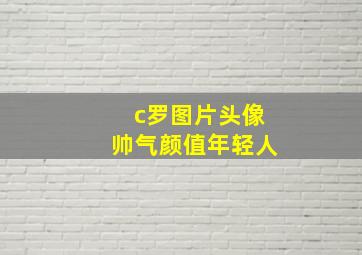 c罗图片头像
帅气颜值年轻人